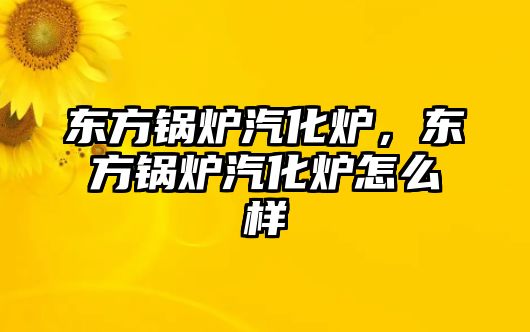 东方锅炉汽化炉，东方锅炉汽化炉怎么样